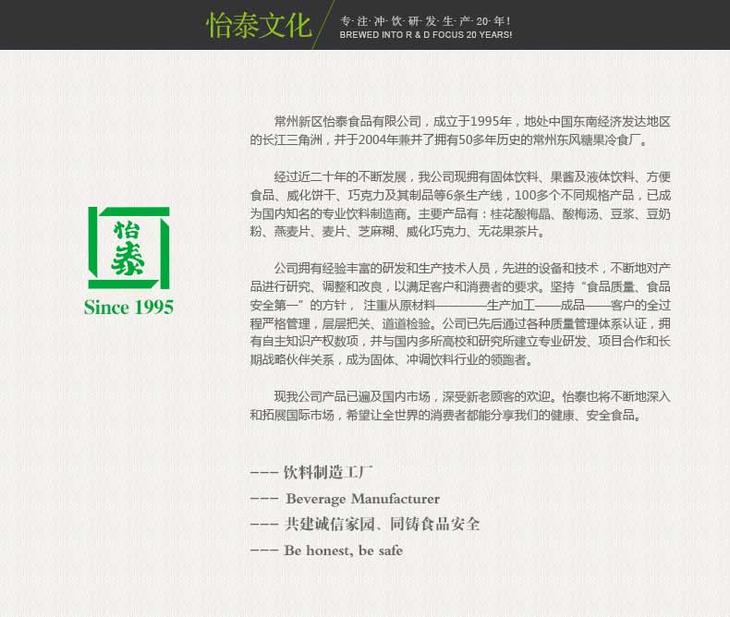 怡泰文化

专·注·冲·饮·研·发·生·产·20·年!
BREWED INTO R & D FOCUS 20 YEARS!

怡泰

Since 1995

常州新区怡泰食品有限公司，成立于1995年，地处中国东南经济发达地区的长江三角洲，并于2004年兼并了拥有50多年历史的常州东风糖果冷食厂。

经过近二十年的不断发展，我公司现拥有固体饮料、果酱及液体饮料、方便食品、威化饼干、巧克力及其制品等6条生产线，100多个不同规格产品，已成为国内知名的专业饮料制造商。主要产品有：桂花酸梅晶、酸梅汤、豆浆、豆奶粉、燕麦片、麦片、芝麻糊、威化巧克力、无花果茶片。

公司拥有经验丰富的研发和生产技术人员，先进的设备和技术，不断地对产品进行研究、调整和改良，以满足客户和消费者的要求。坚持“食品质量、食品安全第一”的方针，注重从原材料————生产加工——成品——客户的全过程严格管理，层层把关、道道检验。公司已先后通过各种质量管理体系认证，拥有自主知识产权数项，并与国内多所高校和研究所建立专业研发、项目合作和长期战略伙伴关系，成为固体、冲调饮料行业的领跑者。

现我公司产品已遍及国内市场，深受新老顾客的欢迎。怡泰也将不断地深入和拓展国际市场，希望让全世界的消费者都能分享我们的健康、安全食品。

--- 饮料制造工厂
--- Beverage Manufacturer
--- 共建诚信家园、同铸食品安全
--- Be honest, be safe